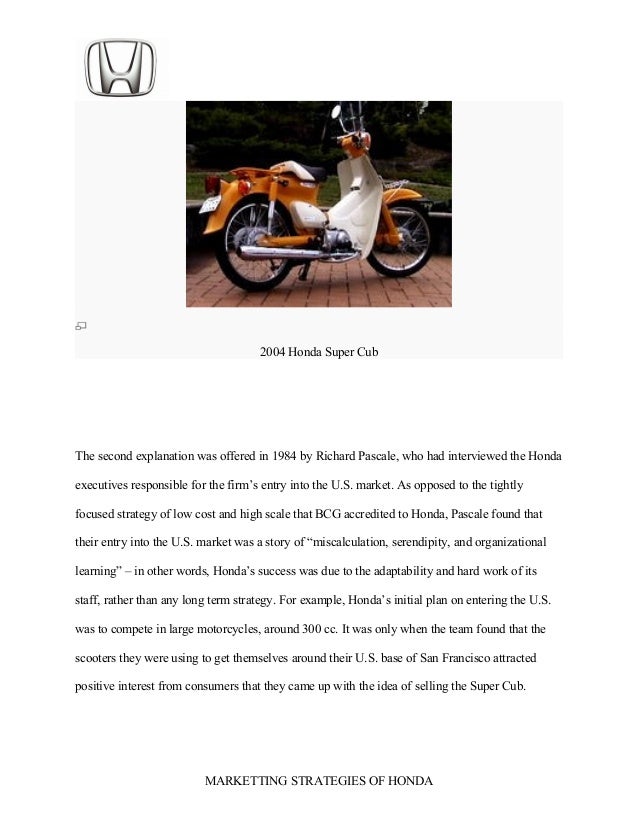 2004 Honda Super Cub

The second explanation was offered in 1984 by Richard Pascale, who had interviewed the Honda executives responsible for the firm's entry into the U.S. market. As opposed to the tightly focused strategy of low cost and high scale that BCG accredited to Honda, Pascale found that their entry into the U.S. market was a story of "miscalculation, serendipity, and organizational learning" – in other words, Honda's success was due to the adaptability and hard work of its staff, rather than any long term strategy. For example, Honda's initial plan on entering the U.S. was to compete in large motorcycles, around 300 cc. It was only when the team found that the scooters they were using to get themselves around their U.S. base of San Francisco attracted positive interest from consumers that they came up with the idea of selling the Super Cub.

MARKETTING STRATEGIES OF HONDA